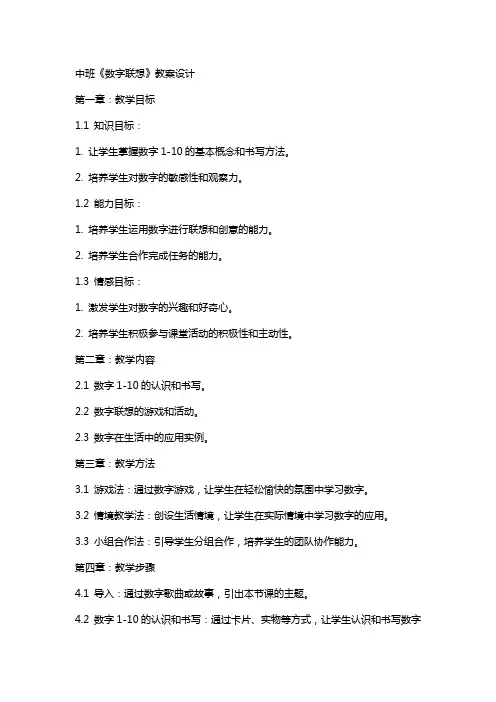 中班《数字联想》教案设计

第一章：教学目标

1.1 知识目标：

1. 让学生掌握数字 1-10 的基本概念和书写方法。

2. 培养学生对数字的敏感性和观察力。

1.2 能力目标：

1. 培养学生运用数字进行联想和创意的能力。

2. 培养学生合作完成任务的能力。

1.3 情感目标：

1. 激发学生对数字的兴趣和好奇心。

2. 培养学生积极参与课堂活动的积极性和主动性。

第二章：教学内容

2.1 数字 1-10 的认识和书写。

2.2 数字联想的游戏和活动。

2.3 数字在生活中的应用实例。

第三章：教学方法

3.1 游戏法：通过数字游戏，让学生在轻松愉快的氛围中学习数字。

3.2 情境教学法：创设生活情境，让学生在实际情境中学习数字的应用。

3.3 小组合作法：引导学生分组合作，培养学生的团队协作能力。

第四章：教学步骤

4.1 导入：通过数字歌曲或故事，引出本节课的主题。

4.2 数字 1-10 的认识和书写：通过卡片、实物等方式，让学生认识和书写数字